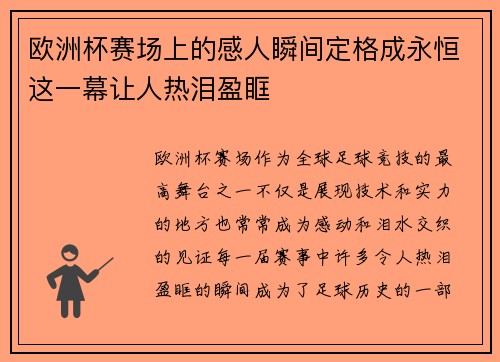 欧洲杯赛场上的感人瞬间定格成永恒这一幕让人热泪盈眶

欧洲杯赛场作为全球足球竞技的最高舞台之一不仅是展现技术和实力的地方也常常成为感动和泪水交织的见证每一届赛事中许多令人热泪盈眶的瞬间成为了足球历史的一部